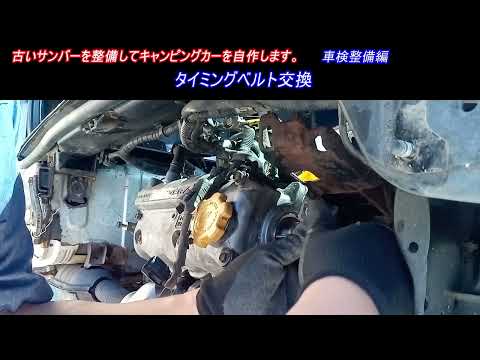 古いサンバーを整備してキャンピングカーを自作します。 車検整備編

タイミングベルト交換